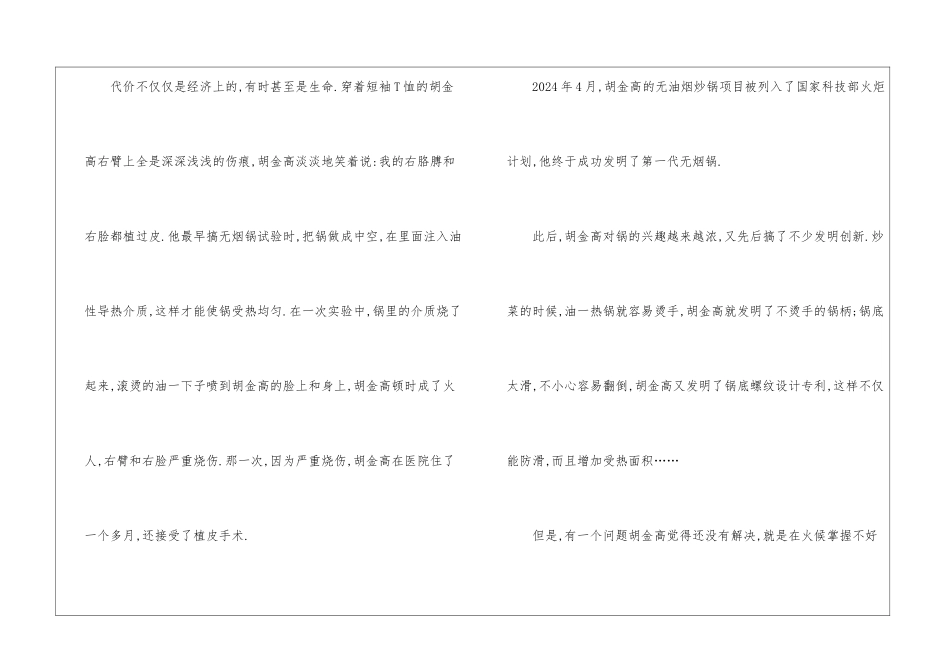 代价不仅仅是经济上的,有时甚至是生命.穿着短袖T恤的胡金高右臂上全是深深浅浅的伤痕,胡金高淡淡地笑着说:我的右胳膊和右脸都植过皮.他最早搞无烟锅试验时,把锅做成中空,在里面注入油性导热介质,这样才能使锅受热均匀.在一次实验中,锅里的介质烧了起来,滚烫的油一下子喷到胡金高的脸上和身上,胡金高顿时成了火人,右臂和右脸严重烧伤.那一次,因为严重烧伤,胡金高在医院住了一个多月,还接受了植皮手术.

2024年4月,胡金高的无油烟炒锅项目被列入了国家科技部火炬计划,他终于成功发明了第一代无烟锅.

此后,胡金高对锅的兴趣越来越浓,又先后搞了不少发明创新.炒菜的时候,油一热锅就容易烫手,胡金高就发明了不烫手的锅柄;锅底太滑,不小心容易翻倒,胡金高又发明了锅底螺纹设计专利,这样不仅能防滑,而且增加受热面积……

但是,有一个问题胡金高觉得还没有解决,就是在火候掌握不好